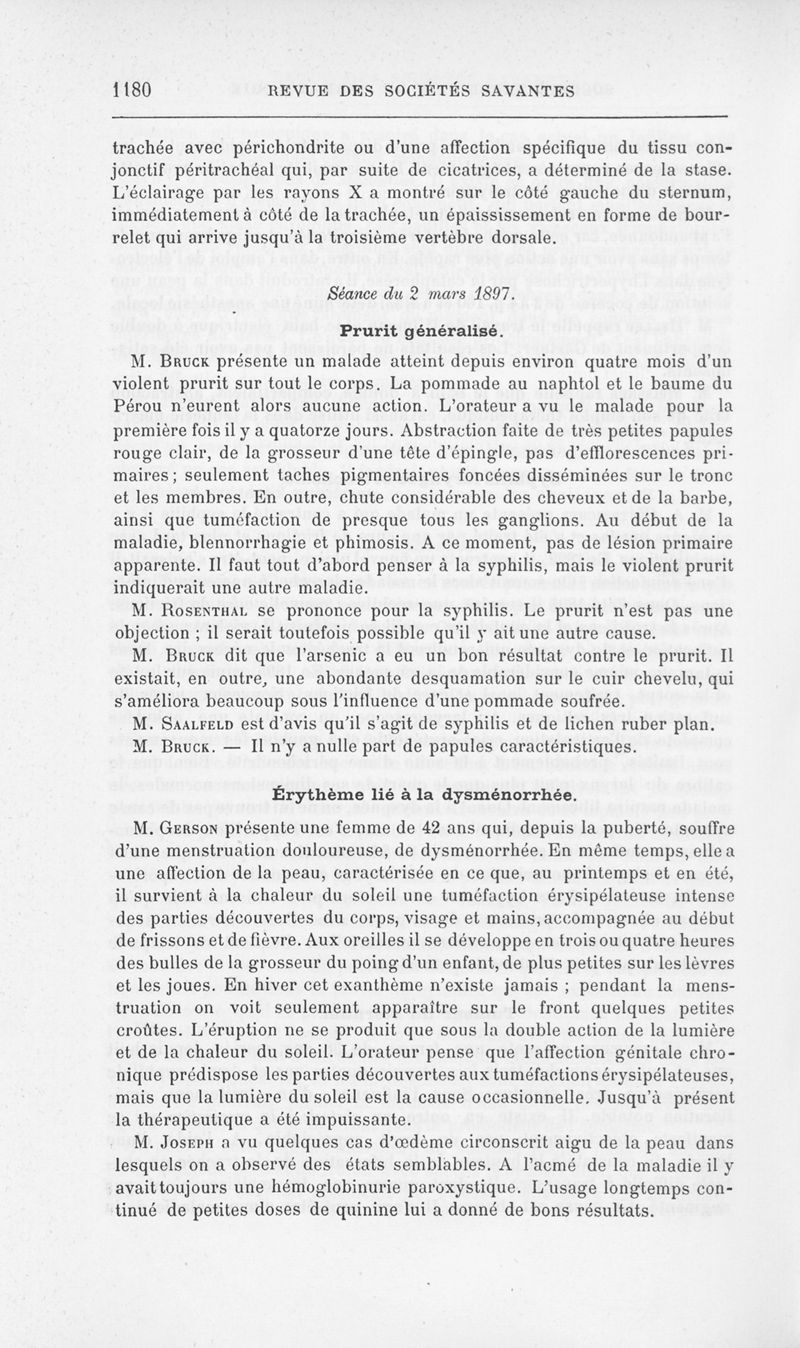 1180 REVUE DES SOCIÉTÉS SAVANTES

trachée avec périchondrite ou d'une affection spécifique du tissu conjonctif péritrachéal qui, par suite de cicatrices, a déterminé de la stase. L'éclairage par les rayons X a montré sur le côté gauche du sternum, immédiatement à côté de la trachée, un épaississement en forme de bourrelet qui arrive jusqu'à la troisième vertèbre dorsale.

Séance du 2 mars 1897.

Prurit généralisé.

M. Bruck présente un malade atteint depuis environ quatre mois d'un violent prurit sur tout le corps. La pommade au naphtol et le baume du Pérou n'eurent alors aucune action. L'orateur a vu le malade pour la première fois il y a quatorze jours. Abstraction faite de très petites papules rouge clair, de la grosseur d'une tête d'épingle, pas d'efflorescences primaires; seulement taches pigmentaires foncées disséminées sur le tronc et les membres. En outre, chute considérable des cheveux et de la barbe, ainsi que tuméfaction de presque tous les ganglions. Au début de la maladie, blennorrhagie et phimosis. A ce moment, pas de lésion primaire apparente. Il faut tout d'abord penser à la syphilis, mais le violent prurit indiquerait une autre maladie.

M. Rosenthal se prononce pour la syphilis. Le prurit n'est pas une objection ; il serait toutefois possible qu'il y ait une autre cause.

M. Bruck dit que l'arsenic a eu un bon résultat contre le prurit. Il existait, en outre, une abondante desquamation sur le cuir chevelu, qui s'améliora beaucoup sous l'influence d'une pommade soufrée.

M. Saalfeld est d'avis qu'il s'agit de syphilis et de lichen ruber plan.

M. Bruck. — Il n'y a nulle part de papules caractéristiques.

Érythème lié à la dysménorrhée.

M. Gerson présente une femme de 42 ans qui, depuis la puberté, souffre d'une menstruation douloureuse, de dysménorrhée. En même temps, elle a une affection de la peau, caractérisée en ce que, au printemps et en été, il survient à la chaleur du soleil une tuméfaction érysipélateuse intense des parties découvertes du corps, visage et mains, accompagnée au début de frissons et de fièvre. Aux oreilles il se développe en trois ou quatre heures des bulles de la grosseur du poing d'un enfant, de plus petites sur les lèvres et les joues. En hiver cet exanthème n'existe jamais ; pendant la menstruation on voit seulement apparaître sur le front quelques petites croûtes. L'éruption ne se produit que sous la double action de la lumière et de la chaleur du soleil. L'orateur pense que l'affection génitale chronique prédispose les parties découvertes aux tuméfactions érysipélateuses, mais que la lumière du soleil est la cause occasionnelle. Jusqu'à présent la thérapeutique a été impuissante.

M. Joseph a vu quelques cas d'œdème circonscrit aigu de la peau dans lesquels on a observé des états semblables. A l'acmé de la maladie il y avait toujours une hémoglobinurie paroxystique. L'usage longtemps continué de petites doses de quinine lui a donné de bons résultats.